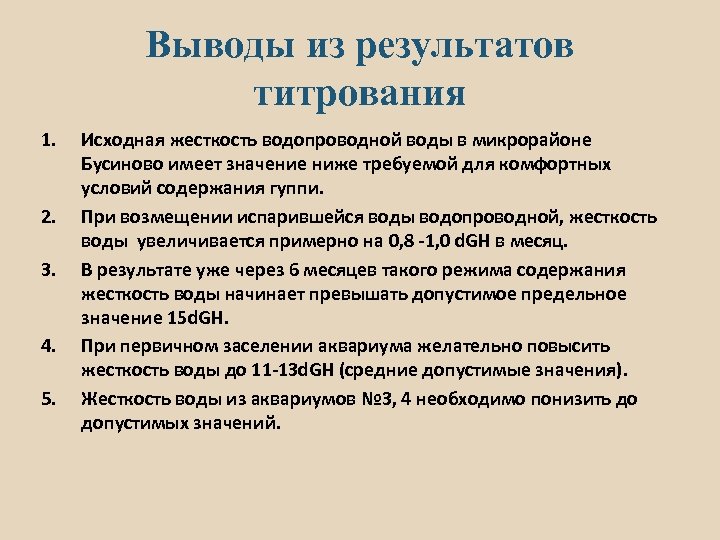 Выводы из результатов титрования

1. Исходная жесткость водопроводной воды в микрорайоне Бусиново имеет значение ниже требуемой для комфортных условий содержания гуппи.
2. При возмещении испарившейся воды водопроводной, жесткость воды увеличивается примерно на 0,8 -1,0 dGH в месяц.
3. В результате уже через 6 месяцев такого режима содержания жесткость воды начинает превышать допустимое предельное значение 15dGH.
4. При первичном заселении аквариума желательно повысить жесткость воды до 11-13dGH (средние допустимые значения).
5. Жесткость воды из аквариумов №3, 4 необходимо понизить до допустимых значений.